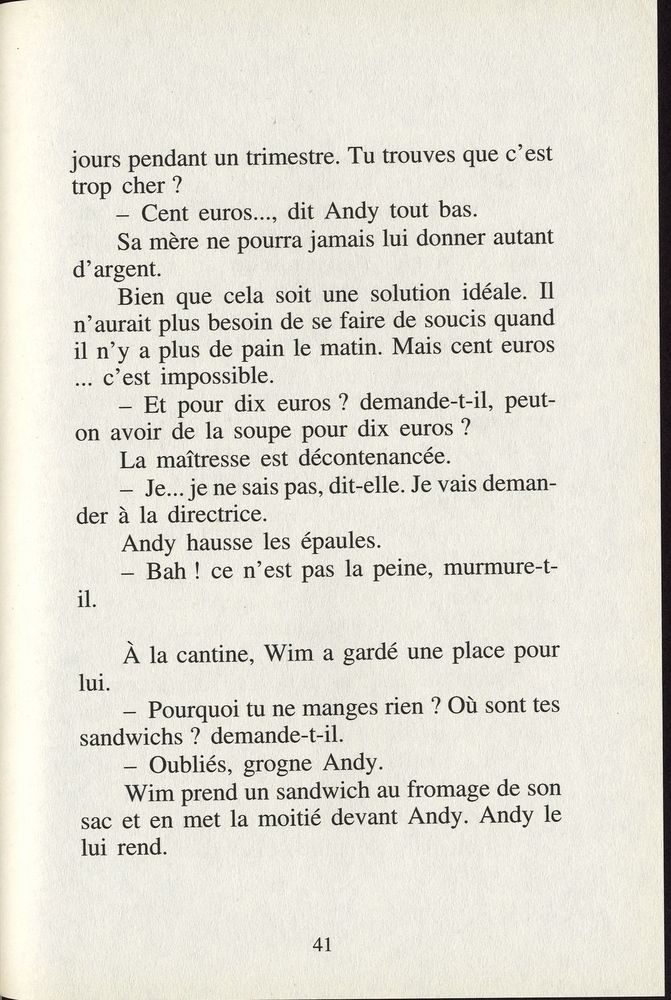 jours pendant un trimestre. Tu trouves que c'est trop cher ?

– Cent euros..., dit Andy tout bas.

Sa mère ne pourra jamais lui donner autant d'argent.

Bien que cela soit une solution idéale. Il n'aurait plus besoin de se faire de soucis quand il n'y a plus de pain le matin. Mais cent euros ... c'est impossible.

– Et pour dix euros ? demande-t-il, peut-on avoir de la soupe pour dix euros ?

La maîtresse est décontenancée.

– Je... je ne sais pas, dit-elle. Je vais demander à la directrice.

Andy hausse les épaules.

– Bah ! ce n'est pas la peine, murmure-t-il.

À la cantine, Wim a gardé une place pour lui.

– Pourquoi tu ne manges rien ? Où sont tes sandwichs ? demande-t-il.

– Oubliés, grogne Andy.

Wim prend un sandwich au fromage de son sac et en met la moitié devant Andy. Andy le lui rend.

41